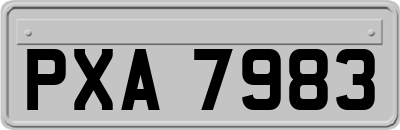 PXA 7983